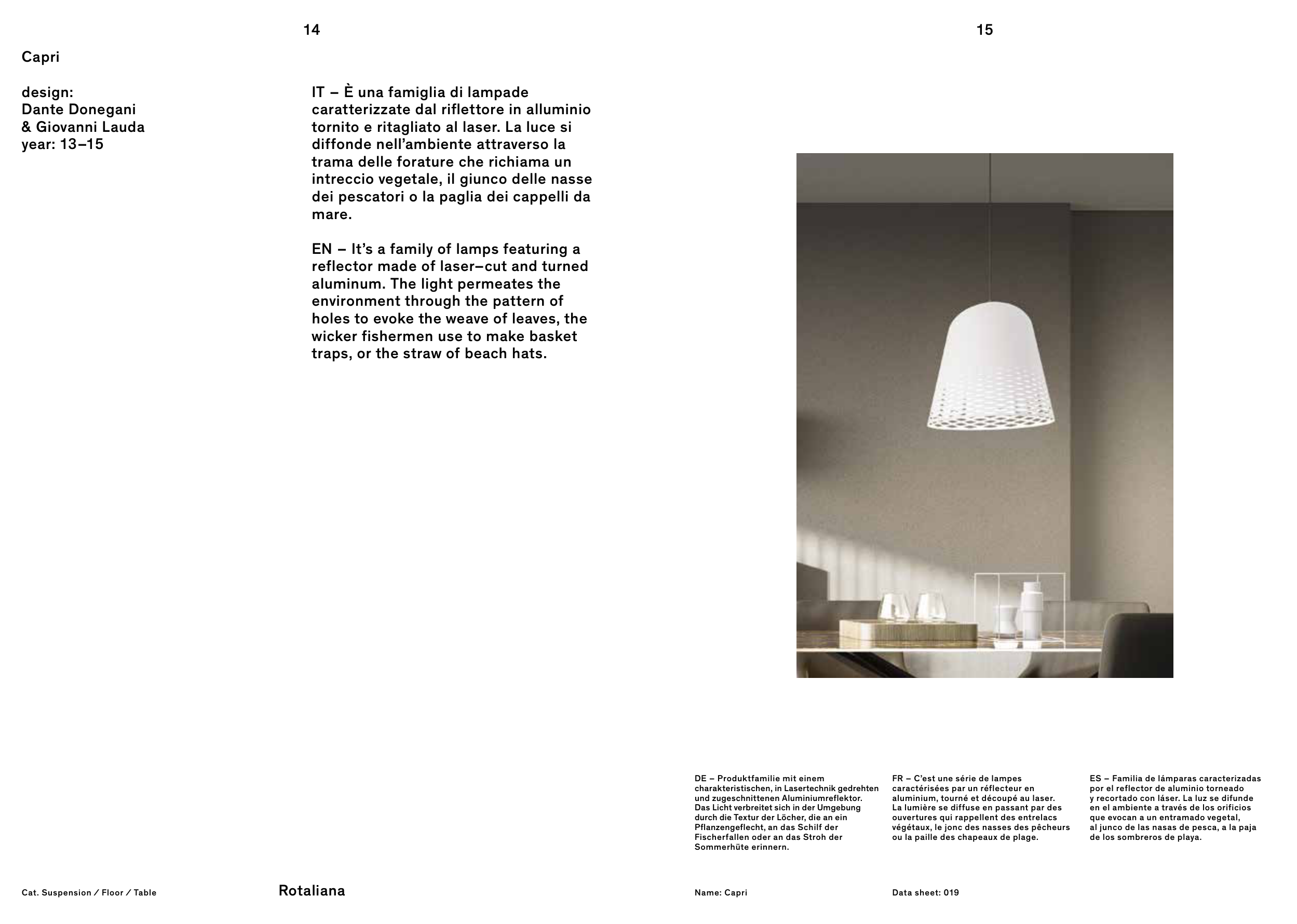 14

Capri

design:
Dante Donegani
& Giovanni Lauda
year: 13–15

IT – È una famiglia di lampade caratterizzate dal riflettore in alluminio tornito e ritagliato al laser. La luce si diffonde nell'ambiente attraverso la trama delle forature che richiama un intreccio vegetale, il giunco delle nasse dei pescatori o la paglia dei cappelli da mare.

EN – It's a family of lamps featuring a reflector made of laser–cut and turned aluminum. The light permeates the environment through the pattern of holes to evoke the weave of leaves, the wicker fishermen use to make basket traps, or the straw of beach hats.

Cat. Suspension / Floor / Table

Rotaliana

15

DE – Produktfamilie mit einem charakteristischen, in Lasertechnik gedrehten und zugeschnittenen Aluminiumreflektor. Das Licht verbreitet sich in der Umgebung durch die Textur der Löcher, die an ein Pflanzengeflecht, an das Schilf der Fischerfallen oder an das Stroh der Sommerhüte erinnern.

FR – C'est une série de lampes caractérisées par un réflecteur en aluminium, tourné et découpé au laser. La lumière se diffuse en passant par des ouvertures qui rappellent des entrelacs végétaux, le jonc des nasses des pêcheurs ou la paille des chapeaux de plage.

ES – Familia de lámparas caracterizadas por el reflector de aluminio torneado y recortado con láser. La luz se difunde en el ambiente a través de los orificios que evocan a un entramado vegetal, al junco de las nasas de pesca, a la paja de los sombreros de playa.

Name: Capri

Data sheet: 019